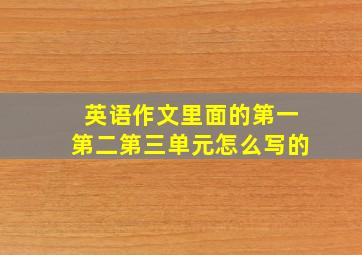 英语作文里面的第一第二第三单元怎么写的